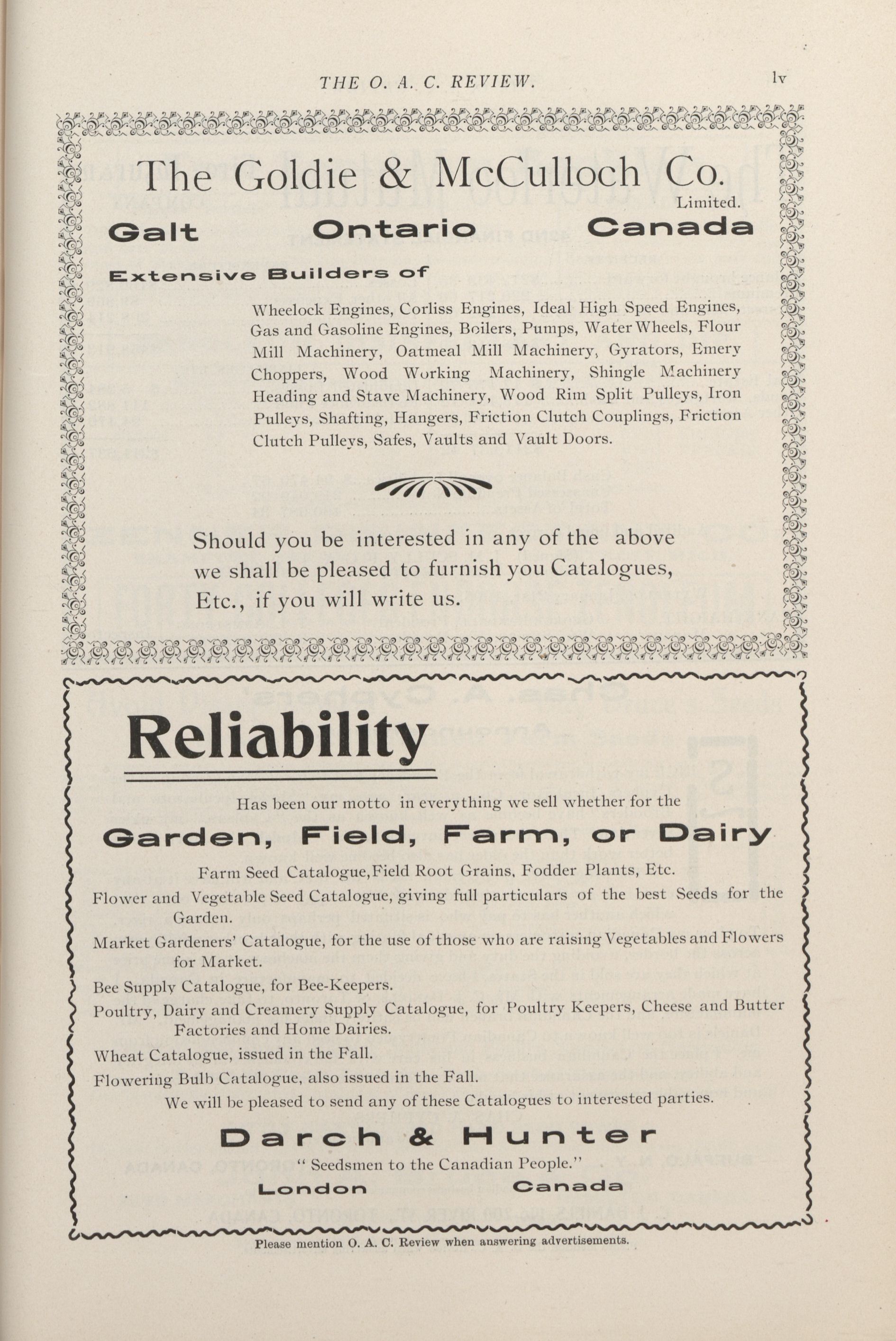 THE O. A. C. REVIEW.

lv

The Goldie & McCulloch Co.
Limited.

Galt Ontario Canada

Extensive Builders of

Wheelock Engines, Corliss Engines, Ideal High Speed Engines, Gas and Gasoline Engines, Boilers, Pumps, Water Wheels, Flour Mill Machinery, Oatmeal Mill Machinery, Gyrators, Emery Choppers, Wood Working Machinery, Shingle Machinery Heading and Stave Machinery, Wood Rim Split Pulleys, Iron Pulleys, Shafting, Hangers, Friction Clutch Couplings, Friction Clutch Pulleys, Safes, Vaults and Vault Doors.

Should you be interested in any of the above we shall be pleased to furnish you Catalogues, Etc., if you will write us.

Reliability

Has been our motto in everything we sell whether for the

Garden, Field, Farm, or Dairy

Farm Seed Catalogue, Field Root Grains, Fodder Plants, Etc.

Flower and Vegetable Seed Catalogue, giving full particulars of the best Seeds for the Garden.

Market Gardeners' Catalogue, for the use of those who are raising Vegetables and Flowers for Market.

Bee Supply Catalogue, for Bee-Keepers.

Poultry, Dairy and Creamery Supply Catalogue, for Poultry Keepers, Cheese and Butter Factories and Home Dairies.

Wheat Catalogue, issued in the Fall.

Flowering Bulb Catalogue, also issued in the Fall.

We will be pleased to send any of these Catalogues to interested parties.

Darch & Hunter

" Seedsmen to the Canadian People."

London Canada

Please mention O. A. C. Review when answering advertisements.